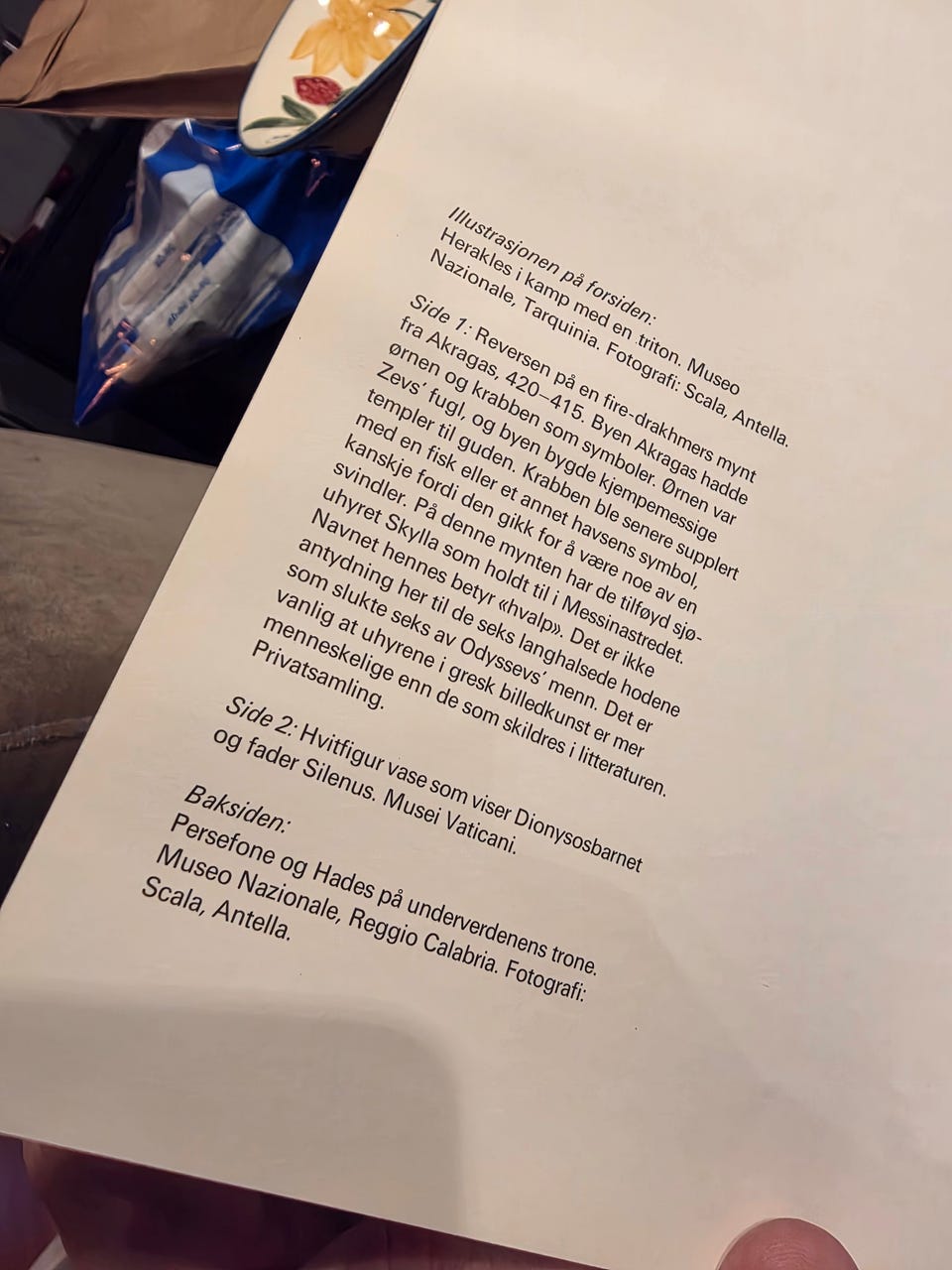 Illustrasjonen på forsiden:
Herakles i kamp med en triton. Museo Nazionale, Tarquinia. Fotografi: Scala, Antella.

Side 1: Reversen på en fire-drakhmers mynt fra Akragas, 420–415. Byen Akragas hadde ørnen og krabben som symboler. Ørnen var Zevs' fugl, og byen bygde kjempemessige templer til guden. Krabben ble senere supplert med en fisk eller et annet havsens symbol, kanskje fordi den gikk for å være noe av en svindler. På denne mynten har de tilføyd sjøuhyret Skylla som holdt til i Messinastredet. Navnet hennes betyr «hvalp». Det er ikke antydning her til de seks langhalsede hodene som slukte seks av Odyssevs' menn. Det er vanlig at uhyrene i gresk billedkunst er mer menneskelige enn de som skildres i litteraturen. Privatsamling.

Side 2: Hvitfigur vase som viser Dionysosbarnet og fader Silenus. Musei Vaticani.

Baksiden:
Persefone og Hades på underverdenens trone. Museo Nazionale, Reggio Calabria. Fotografi: Scala, Antella.